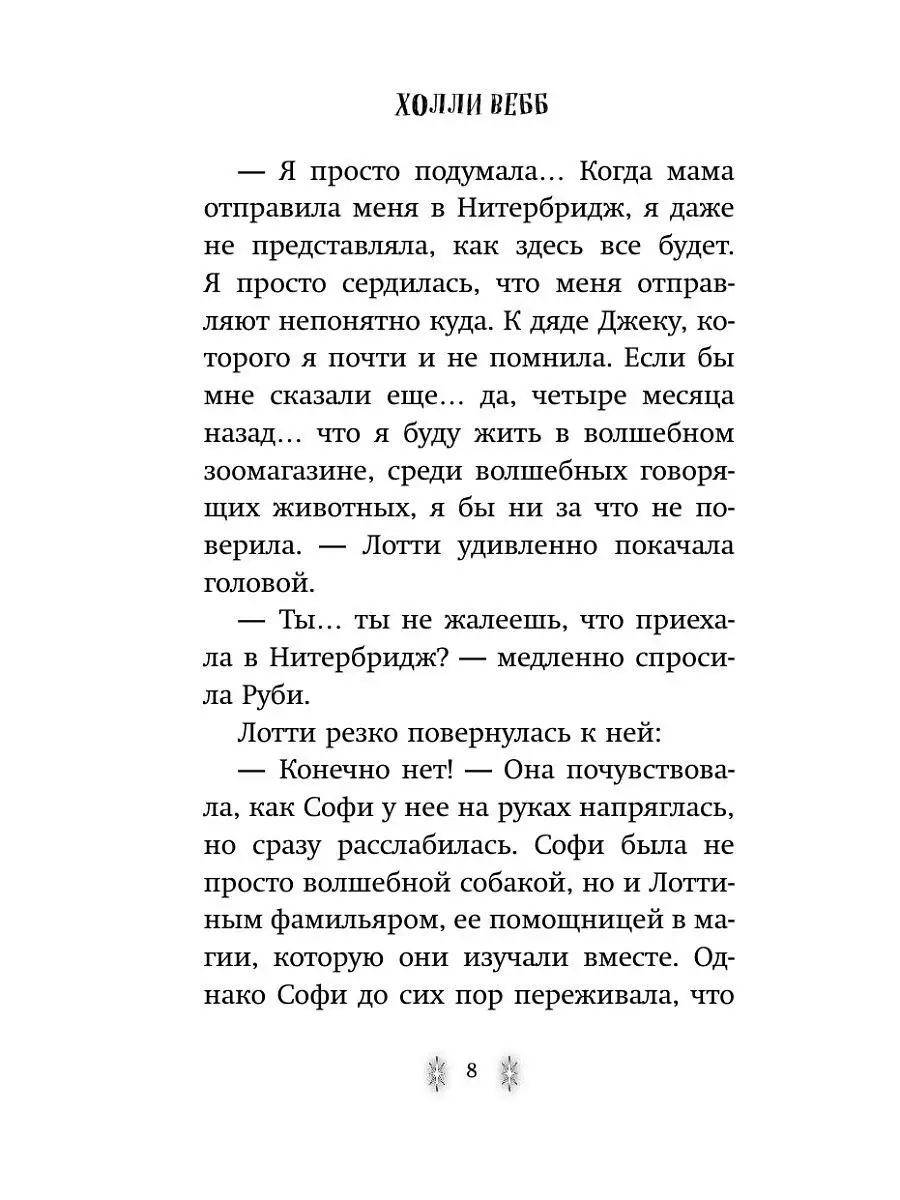 ХОЛЛИ ВЕББ

— Я просто подумала… Когда мама отправила меня в Нитербридж, я даже не представляла, как здесь все будет. Я просто сердилась, что меня отправляют непонятно куда. К дяде Джеку, которого я почти и не помнила. Если бы мне сказали еще… да, четыре месяца назад… что я буду жить в волшебном зоомагазине, среди волшебных говорящих животных, я бы ни за что не поверила. — Лотти удивленно покачала головой.

— Ты… ты не жалеешь, что приехала в Нитербридж? — медленно спросила Руби.

Лотти резко повернулась к ней:

— Конечно нет! — Она почувствовала, как Софи у нее на руках напряглась, но сразу расслабилась. Софи была не просто волшебной собакой, но и Лоттиным фамильяром, ее помощницей в магии, которую они изучали вместе. Однако Софи до сих пор переживала, что

8